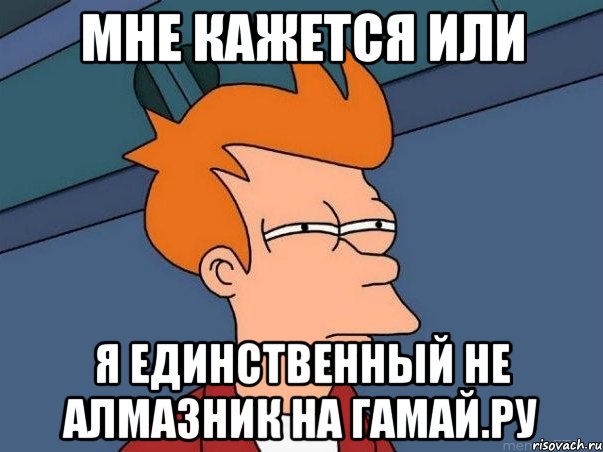 МНЕ КАЖЕТСЯ ИЛИ

Я ЕДИНСТВЕННЫЙ НЕ АЛМАЗНИК НА ГАМАЙ.РУ

risovach.ru